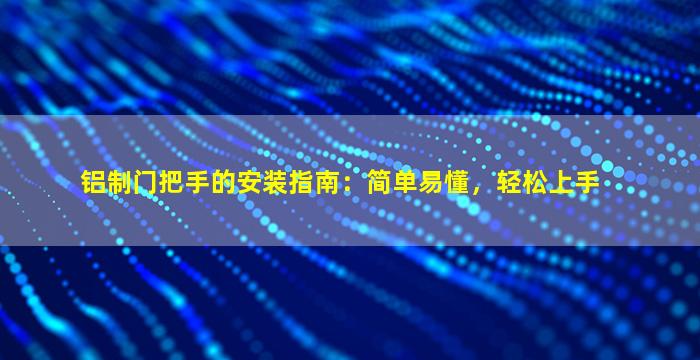 铝制门把手的安装指南：简单易懂，轻松上手